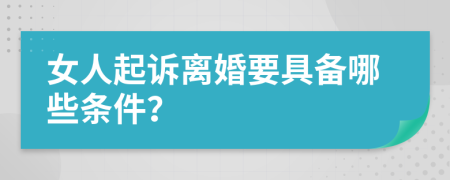 女人起诉离婚要具备哪些条件?